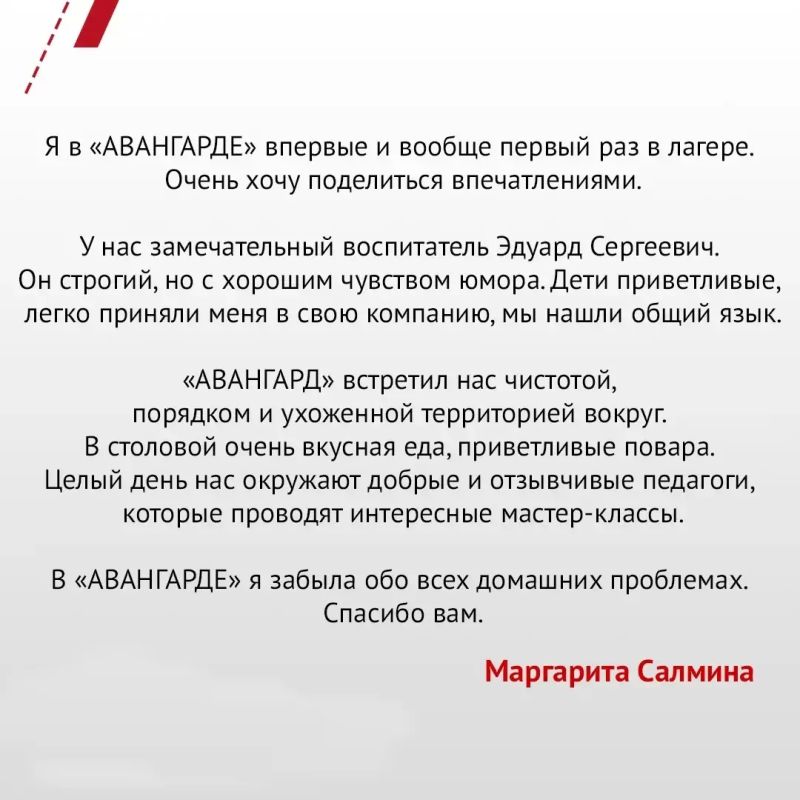 Я в «АВАНГАРДЕ» впервые и вообще первый раз в лагере. Очень хочу поделиться впечатлениями.

У нас замечательный воспитатель Эдуард Сергеевич. Он строгий, но с хорошим чувством юмора. Дети приветливые, легко приняли меня в свою компанию, мы нашли общий язык.

«АВАНГАРД» встретил нас чистотой, порядком и ухоженной территорией вокруг. В столовой очень вкусная еда, приветливые повара. Целый день нас окружают добрые и отзывчивые педагоги, которые проводят интересные мастер-классы.

В «АВАНГАРДЕ» я забыла обо всех домашних проблемах. Спасибо вам.

Маргарита Салмина